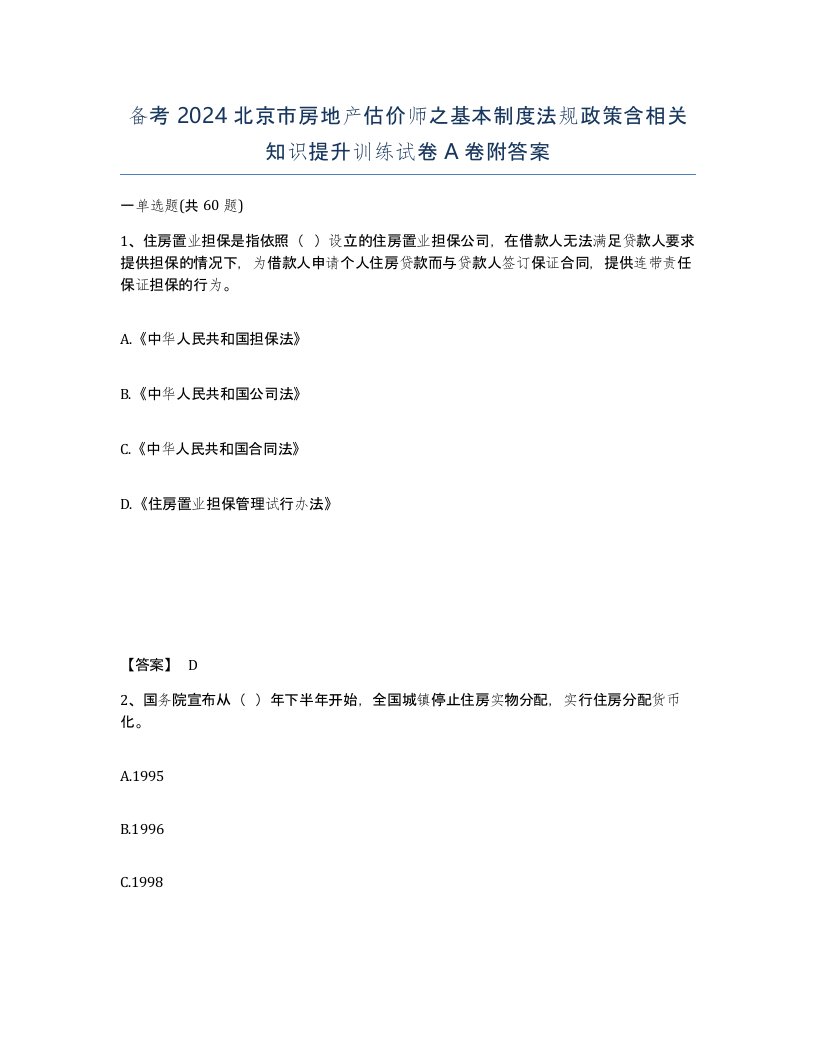 备考 2024 北京市房地产估价师之基本制度法规政策含相关知识提升训练试卷 A 卷附答案

一单选题(共 60 题)

1、住房置业担保是指依照（ ）设立的住房置业担保公司，在借款人无法满足贷款人要求提供担保的情况下，为借款人申请个人住房贷款而与贷款人签订保证合同，提供连带责任保证担保的行为。

A.《中华人民共和国担保法》

B.《中华人民共和国公司法》

C.《中华人民共和国合同法》

D.《住房置业担保管理试行办法》

【答案】 D

2、国务院宣布从（ ）年下半年开始，全国城镇停止住房实物分配，实行住房分配货币化。

A.1995

B.1996

C.1998